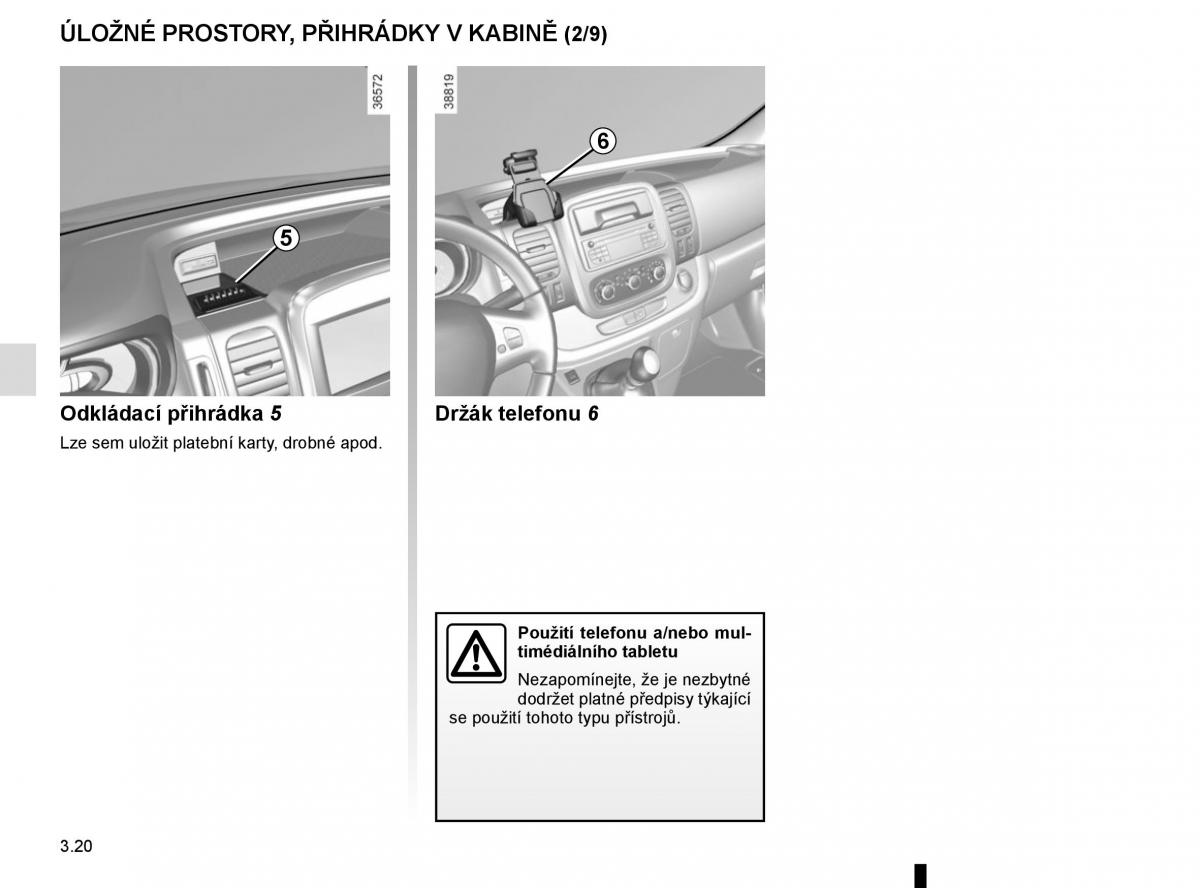 ÚLOŽNÉ PROSTORY, PŘIHRÁDKY V KABINĚ (2/9)

36572

5

Odkládací přihrádka 5

Lze sem uložit platební karty, drobné apod.

38819

6

Držák telefonu 6

Použití telefonu a/nebo multimédiálního tabletu

Nezapomínejte, že je nezbytné dodržet platné předpisy týkající se použití tohoto typu přístrojů.

3.20